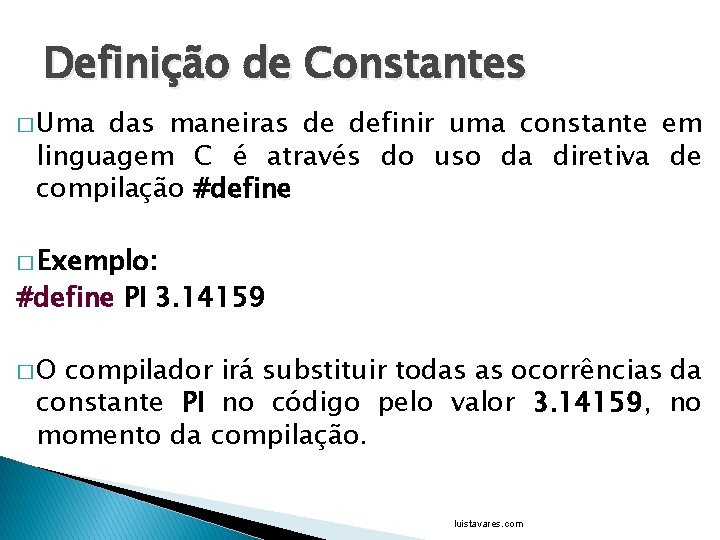 Definição de Constantes

□ Uma das maneiras de definir uma constante em linguagem C é através do uso da diretiva de compilação #define

□ Exemplo:
#define PI 3.14159

□ O compilador irá substituir todas as ocorrências da constante PI no código pelo valor 3.14159, no momento da compilação.

luistavares.com